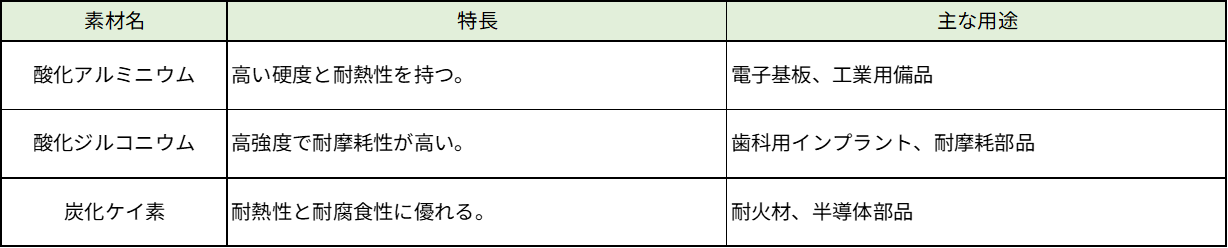 | 素材名 | 特長 | 主な用途 |
|---|---|---|
| 酸化アルミニウム | 高い硬度と耐熱性を持つ。 | 電子基板、工業用備品 |
| 酸化ジルコニウム | 高強度で耐摩耗性が高い。 | 歯科用インプラント、耐摩耗部品 |
| 炭化ケイ素 | 耐熱性と耐腐食性に優れる。 | 耐火材、半導体部品 |